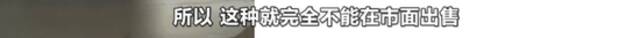 所以 这种就完全不能在市面出售